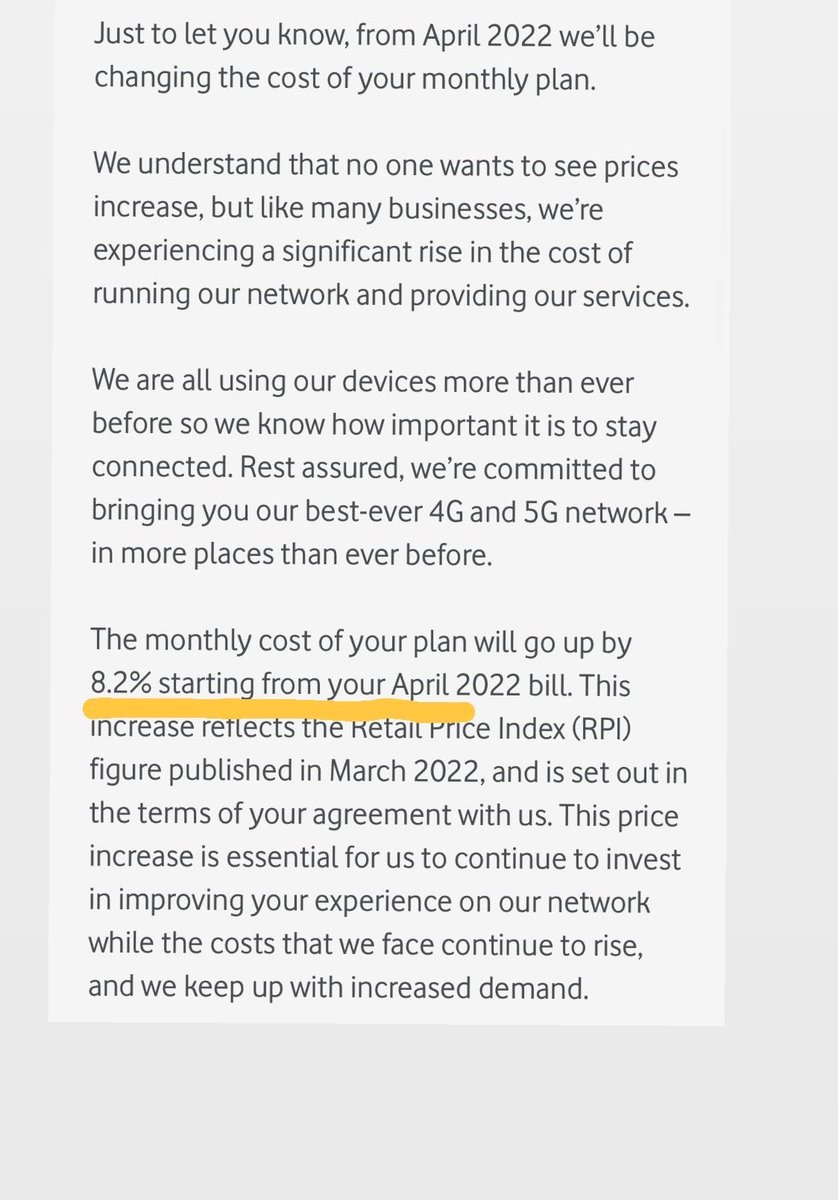 Just to let you know, from April 2022 we'll be changing the cost of your monthly plan.

We understand that no one wants to see prices increase, but like many businesses, we're experiencing a significant rise in the cost of running our network and providing our services.

We are all using our devices more than ever before so we know how important it is to stay connected. Rest assured, we're committed to bringing you our best-ever 4G and 5G network – in more places than ever before.

The monthly cost of your plan will go up by 8.2% starting from your April 2022 bill. This increase reflects the Retail Price Index (RPI) figure published in March 2022, and is set out in the terms of your agreement with us. This price increase is essential for us to continue to invest in improving your experience on our network while the costs that we face continue to rise, and we keep up with increased demand.